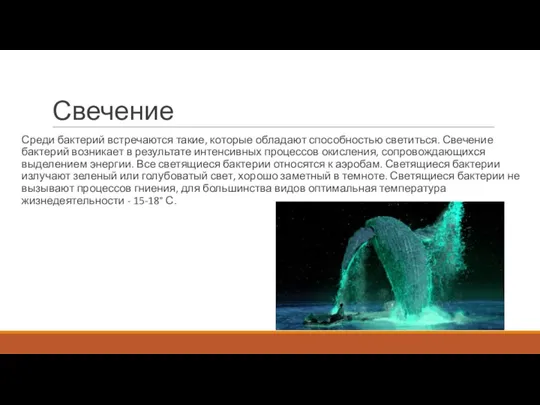 Свечение

Среди бактерий встречаются такие, которые обладают способностью светиться. Свечение бактерий возникает в результате интенсивных процессов окисления, сопровождающихся выделением энергии. Все светящиеся бактерии относятся к аэробам. Светящиеся бактерии излучают зеленый или голубоватый свет, хорошо заметный в темноте. Светящиеся бактерии не вызывают процессов гниения, для большинства видов оптимальная температура жизнедеятельности - 15-18° С.